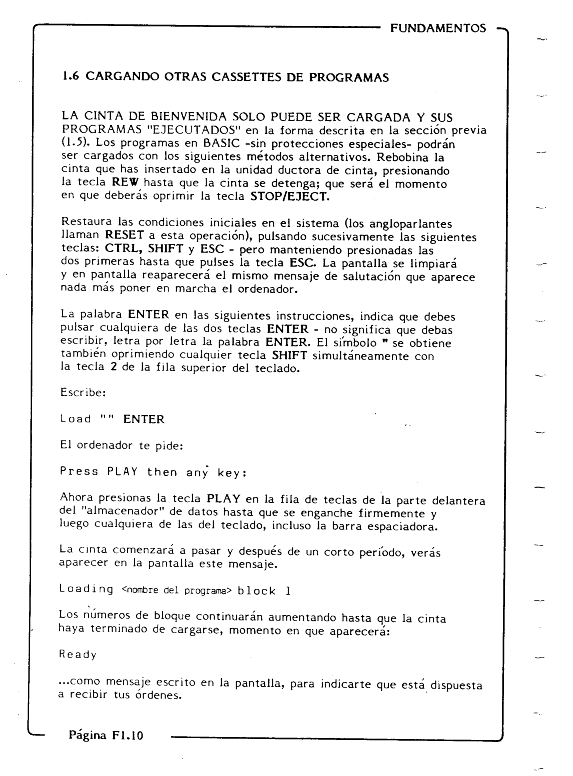 FUNDAMENTOS

1.6 CARGANDO OTRAS CASSETTES DE PROGRAMAS

LA CINTA DE BIENVENIDA SOLO PUEDE SER CARGADA Y SUS PROGRAMAS "EJECUTADOS" en la forma descrita en la sección previa (1.5). Los programas en BASIC -sin protecciones especiales- podrán ser cargados con los siguientes métodos alternativos. Rebobina la cinta que has insertado en la unidad ductora de cinta, presionando la tecla REW hasta que la cinta se detenga; que será el momento en que deberás oprimir la tecla STOP/EJECT.

Restaura las condiciones iniciales en el sistema (los angloparlantes llaman RESET a esta operación), pulsando sucesivamente las siguientes teclas: CTRL, SHIFT y ESC - pero manteniendo presionadas las dos primeras hasta que pulses la tecla ESC. La pantalla se limpiará y en pantalla reaparecerá el mismo mensaje de salutación que aparece nada más poner en marcha el ordenador.

La palabra ENTER en las siguientes instrucciones, indica que debes pulsar cualquiera de las dos teclas ENTER - no significa que debas escribir, letra por letra la palabra ENTER. El símbolo " se obtiene también oprimiendo cualquier tecla SHIFT simultáneamente con la tecla 2 de la fila superior del teclado.

Escribe:

Load "" ENTER

El ordenador te pide:

Press PLAY then any key:

Ahora presionas la tecla PLAY en la fila de teclas de la parte delantera del "almacenador" de datos hasta que se enganche firmemente y luego cualquiera de las del teclado, incluso la barra espaciadora.

La cinta comenzará a pasar y después de un corto período, verás aparecer en la pantalla este mensaje.

Loading <nombre del programa> block 1

Los números de bloque continuarán aumentando hasta que la cinta haya terminado de cargarse, momento en que aparecerá:

Ready

...como mensaje escrito en la pantalla, para indicarte que está dispuesta a recibir tus órdenes.

Página F1.10